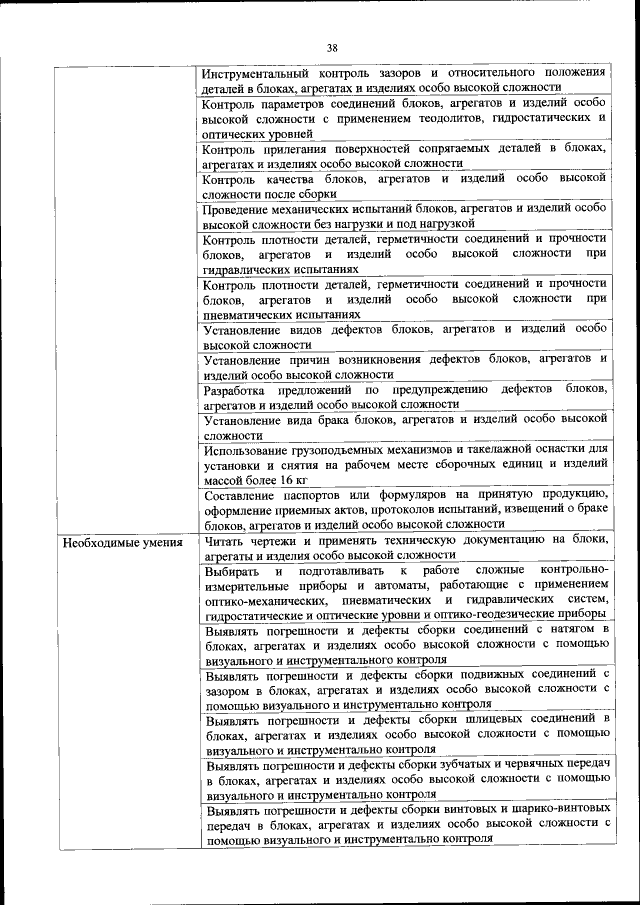 38

| | |
|---|---|
| | Инструментальный контроль зазоров и относительного положения деталей в блоках, агрегатах и изделиях особо высокой сложности |
| | Контроль параметров соединений блоков, агрегатов и изделий особо высокой сложности с применением теодолитов, гидростатических и оптических уровней |
| | Контроль прилегания поверхностей сопрягаемых деталей в блоках, агрегатах и изделиях особо высокой сложности |
| | Контроль качества блоков, агрегатов и изделий особо высокой сложности после сборки |
| | Проведение механических испытаний блоков, агрегатов и изделий особо высокой сложности без нагрузки и под нагрузкой |
| | Контроль плотности деталей, герметичности соединений и прочности блоков, агрегатов и изделий особо высокой сложности при гидравлических испытаниях |
| | Контроль плотности деталей, герметичности соединений и прочности блоков, агрегатов и изделий особо высокой сложности при пневматических испытаниях |
| | Установление видов дефектов блоков, агрегатов и изделий особо высокой сложности |
| | Установление причин возникновения дефектов блоков, агрегатов и изделий особо высокой сложности |
| | Разработка предложений по предупреждению дефектов блоков, агрегатов и изделий особо высокой сложности |
| | Установление вида брака блоков, агрегатов и изделий особо высокой сложности |
| | Использование грузоподъемных механизмов и такелажной оснастки для установки и снятия на рабочем месте сборочных единиц и изделий массой более 16 кг |
| | Составление паспортов или формуляров на принятую продукцию, оформление приемных актов, протоколов испытаний, извещений о браке блоков, агрегатов и изделий особо высокой сложности |
| Необходимые умения | Читать чертежи и применять техническую документацию на блоки, агрегаты и изделия особо высокой сложности |
| | Выбирать и подготавливать к работе сложные контрольно-измерительные приборы и автоматы, работающие с применением оптико-механических, пневматических и гидравлических систем, гидростатические и оптические уровни и оптико-геодезические приборы |
| | Выявлять погрешности и дефекты сборки соединений с натягом в блоках, агрегатах и изделиях особо высокой сложности с помощью визуального и инструментального контроля |
| | Выявлять погрешности и дефекты сборки подвижных соединений с зазором в блоках, агрегатах и изделиях особо высокой сложности с помощью визуального и инструментально контроля |
| | Выявлять погрешности и дефекты сборки шлицевых соединений в блоках, агрегатах и изделиях особо высокой сложности с помощью визуального и инструментально контроля |
| | Выявлять погрешности и дефекты сборки зубчатых и червячных передач в блоках, агрегатах и изделиях особо высокой сложности с помощью визуального и инструментально контроля |
| | Выявлять погрешности и дефекты сборки винтовых и шарико-винтовых передач в блоках, агрегатах и изделиях особо высокой сложности с помощью визуального и инструментально контроля |